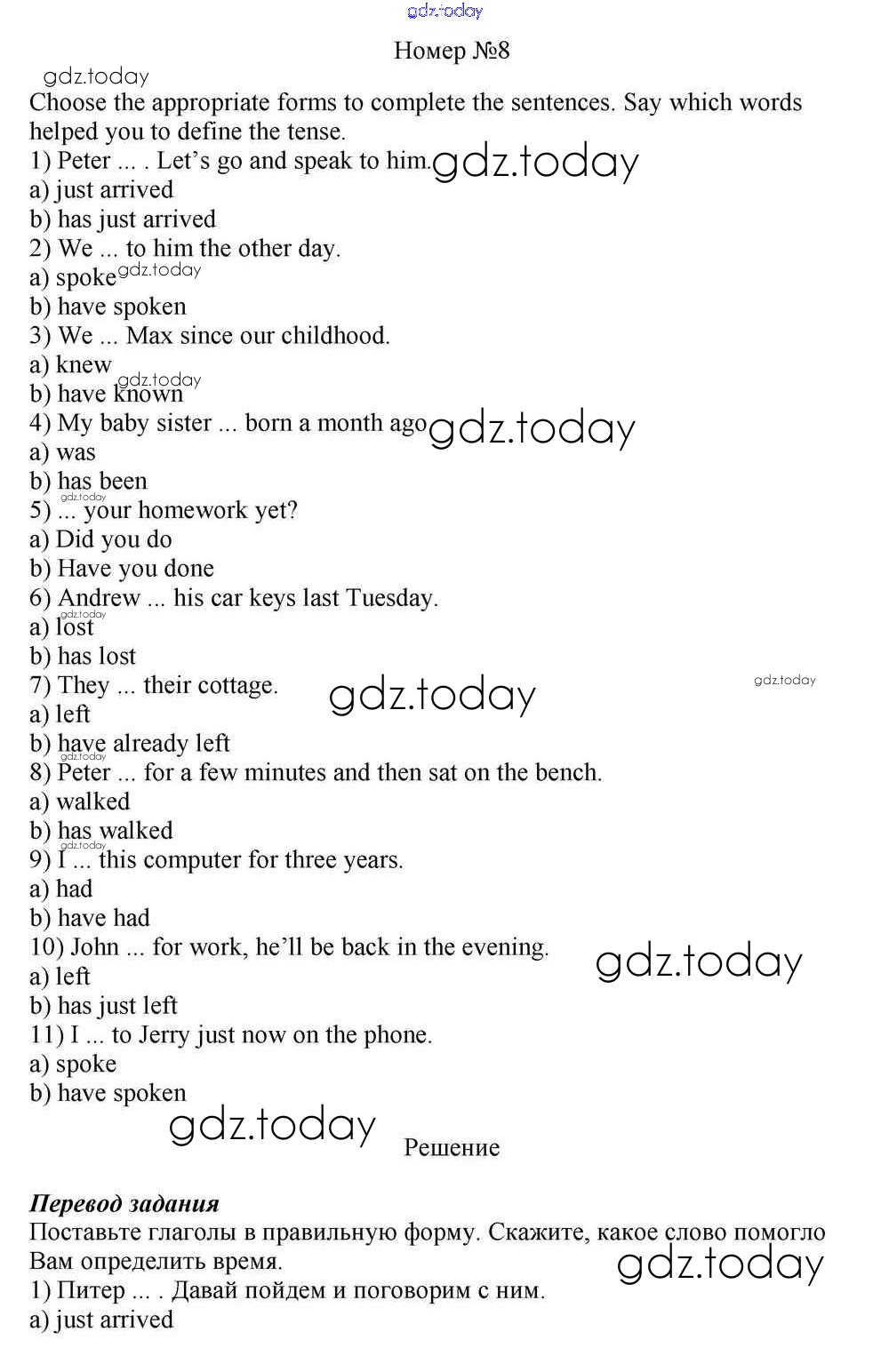 Номер №8

Choose the appropriate forms to complete the sentences. Say which words helped you to define the tense.

1) Peter ... . Let's go and speak to him.
a) just arrived
b) has just arrived
2) We ... to him the other day.
a) spoke
b) have spoken
3) We ... Max since our childhood.
a) knew
b) have known
4) My baby sister ... born a month ago
a) was
b) has been
5) ... your homework yet?
a) Did you do
b) Have you done
6) Andrew ... his car keys last Tuesday.
a) lost
b) has lost
7) They ... their cottage.
a) left
b) have already left
8) Peter ... for a few minutes and then sat on the bench.
a) walked
b) has walked
9) I ... this computer for three years.
a) had
b) have had
10) John ... for work, he'll be back in the evening.
a) left
b) has just left
11) I ... to Jerry just now on the phone.
a) spoke
b) have spoken

Решение

Перевод задания

Поставьте глаголы в правильную форму. Скажите, какое слово помогло Вам определить время.

1) Питер ... . Давай пойдем и поговорим с ним.
a) just arrived

gdz.today